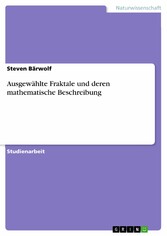 Naturwissenschaft

Steven Bärwolf

Ausgewählte Fraktale und deren mathematische Beschreibung

Studienarbeit

GRIN